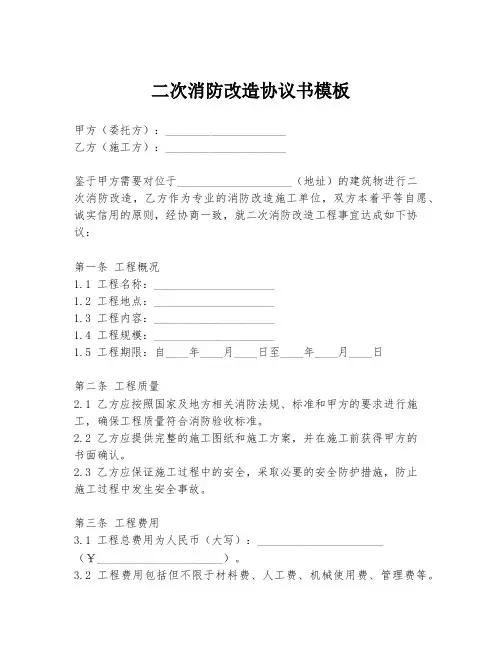 二次消防改造协议书模板

甲方（委托方）：____________________
乙方（施工方）：____________________

鉴于甲方需要对位于____________________（地址）的建筑物进行二次消防改造，乙方作为专业的消防改造施工单位，双方本着平等自愿、诚实信用的原则，经协商一致，就二次消防改造工程事宜达成如下协议：

第一条 工程概况
1.1 工程名称：____________________
1.2 工程地点：____________________
1.3 工程内容：____________________
1.4 工程规模：____________________
1.5 工程期限：自____年____月____日至____年____月____日

第二条 工程质量
2.1 乙方应按照国家及地方相关消防法规、标准和甲方的要求进行施工，确保工程质量符合消防验收标准。
2.2 乙方应提供完整的施工图纸和施工方案，并在施工前获得甲方的书面确认。
2.3 乙方应保证施工过程中的安全，采取必要的安全防护措施，防止施工过程中发生安全事故。

第三条 工程费用
3.1 工程总费用为人民币（大写）：____________________（¥____________________）。
3.2 工程费用包括但不限于材料费、人工费、机械使用费、管理费等。